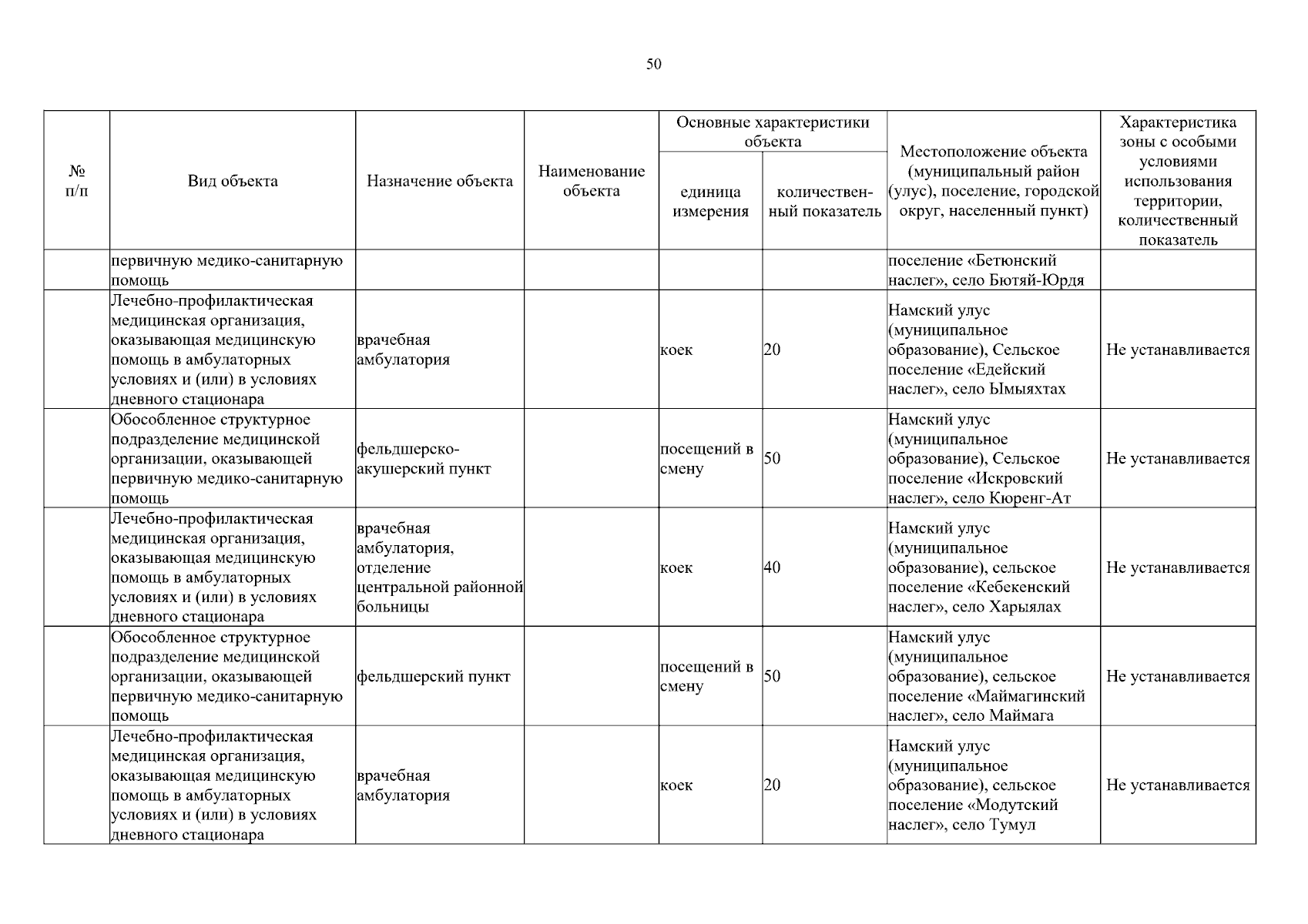 50

| № п/п | Вид объекта | Назначение объекта | Наименование объекта | Основные характеристики объекта: единица измерения | Основные характеристики объекта: количественный показатель | Местоположение объекта (муниципальный район (улус), поселение, городской округ, населенный пункт) | Характеристика зоны с особыми условиями использования территории, количественный показатель |
|---|---|---|---|---|---|---|---|
| | первичную медико-санитарную помощь | | | | | поселение «Бетюнский наслег», село Бютяй-Юрдя | |
| | Лечебно-профилактическая медицинская организация, оказывающая медицинскую помощь в амбулаторных условиях и (или) в условиях дневного стационара | врачебная амбулатория | | коек | 20 | Намский улус (муниципальное образование), Сельское поселение «Едейский наслег», село Ымыяхтах | Не устанавливается |
| | Обособленное структурное подразделение медицинской организации, оказывающей первичную медико-санитарную помощь | фельдшерско-акушерский пункт | | посещений в смену | 50 | Намский улус (муниципальное образование), Сельское поселение «Искровский наслег», село Кюренг-Ат | Не устанавливается |
| | Лечебно-профилактическая медицинская организация, оказывающая медицинскую помощь в амбулаторных условиях и (или) в условиях дневного стационара | врачебная амбулатория, отделение центральной районной больницы | | коек | 40 | Намский улус (муниципальное образование), сельское поселение «Кебекенский наслег», село Харыялах | Не устанавливается |
| | Обособленное структурное подразделение медицинской организации, оказывающей первичную медико-санитарную помощь | фельдшерский пункт | | посещений в смену | 50 | Намский улус (муниципальное образование), сельское поселение «Маймагинский наслег», село Маймага | Не устанавливается |
| | Лечебно-профилактическая медицинская организация, оказывающая медицинскую помощь в амбулаторных условиях и (или) в условиях дневного стационара | врачебная амбулатория | | коек | 20 | Намский улус (муниципальное образование), сельское поселение «Модутский наслег», село Тумул | Не устанавливается |